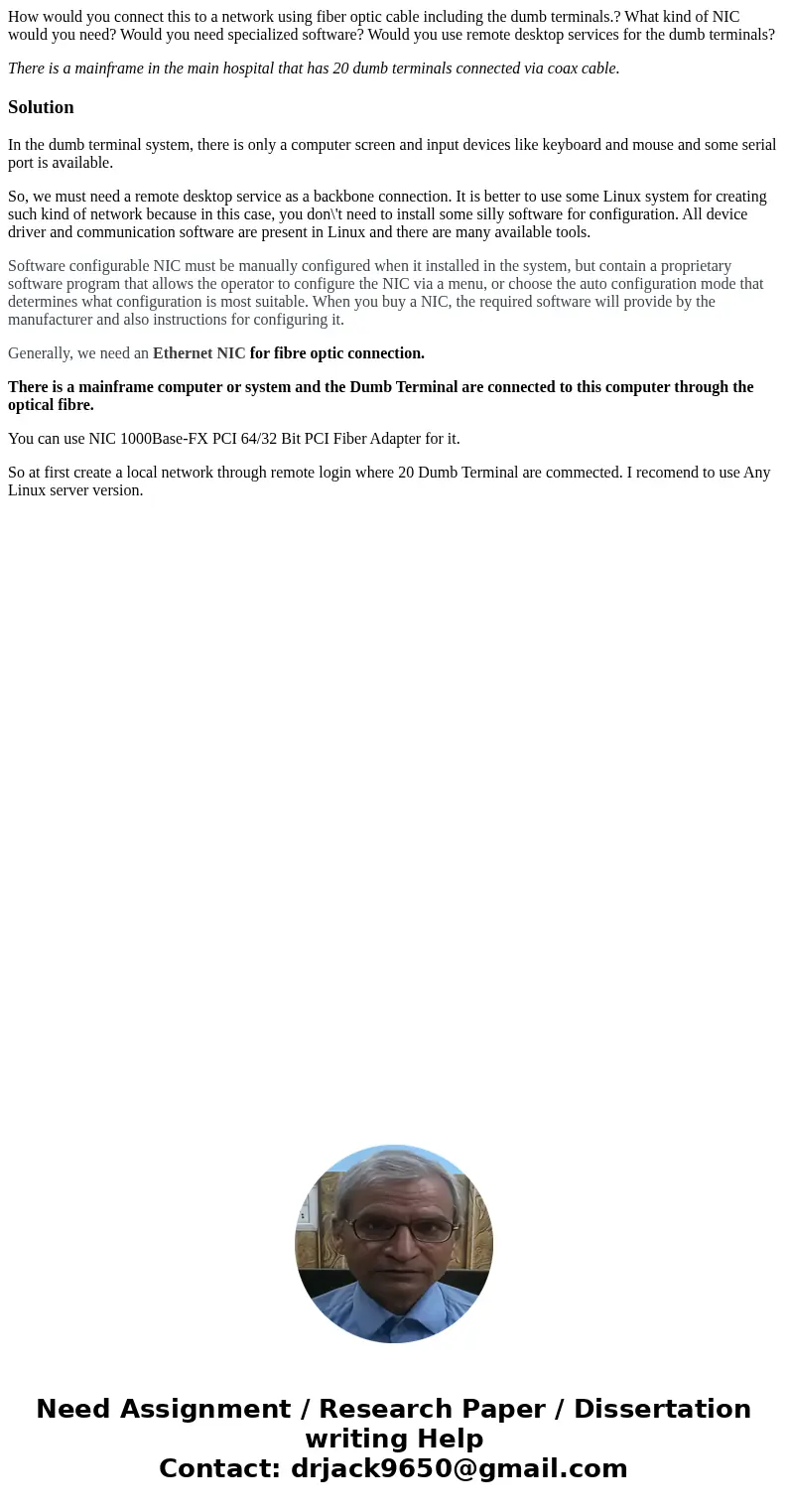 How would you connect this to a network using fiber optic cable including the dumb terminals.? What kind of NIC would you need? Would you need specialized software? Would you use remote desktop services for the dumb terminals?

There is a mainframe in the main hospital that has 20 dumb terminals connected via coax cable.

Solution

In the dumb terminal system, there is only a computer screen and input devices like keyboard and mouse and some serial port is available.

So, we must need a remote desktop service as a backbone connection. It is better to use some Linux system for creating such kind of network because in this case, you don\'t need to install some silly software for configuration. All device driver and communication software are present in Linux and there are many available tools.

Software configurable NIC must be manually configured when it installed in the system, but contain a proprietary software program that allows the operator to configure the NIC via a menu, or choose the auto configuration mode that determines what configuration is most suitable. When you buy a NIC, the required software will provide by the manufacturer and also instructions for configuring it.

Generally, we need an Ethernet NIC for fibre optic connection.

There is a mainframe computer or system and the Dumb Terminal are connected to this computer through the optical fibre.

You can use NIC 1000Base-FX PCI 64/32 Bit PCI Fiber Adapter for it.

So at first create a local network through remote login where 20 Dumb Terminal are commected. I recomend to use Any Linux server version.

Need Assignment / Research Paper / Dissertation writing Help
Contact: drjack9650@gmail.com